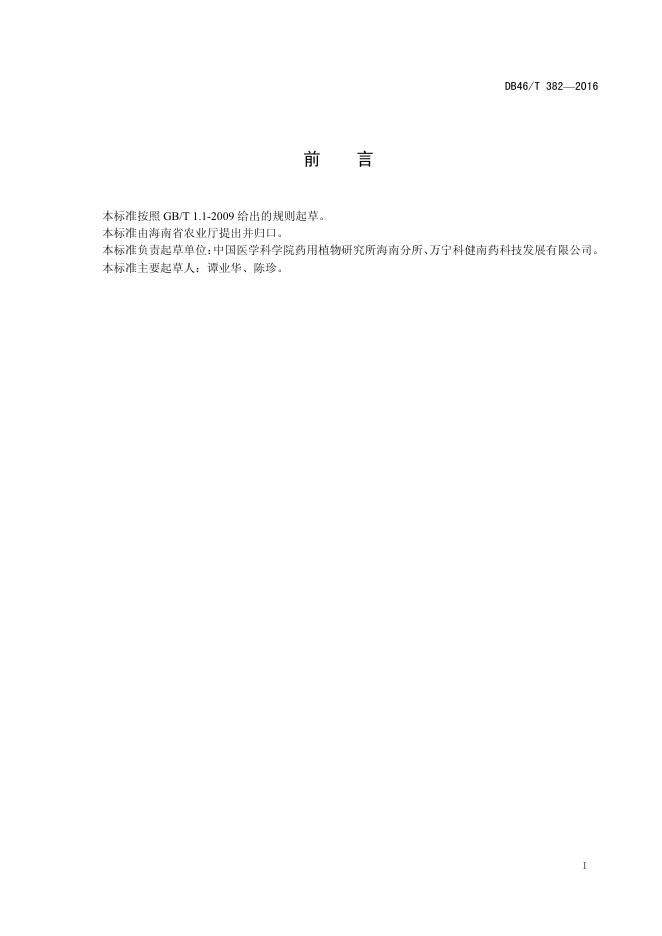 DB46/T 382—2016

前 言

本标准按照GB/T 1.1-2009给出的规则起草。

本标准由海南省农业厅提出并归口。

本标准负责起草单位：中国医学科学院药用植物研究所海南分所、万宁科健南药科技发展有限公司。

本标准主要起草人：谭业华、陈珍。

I